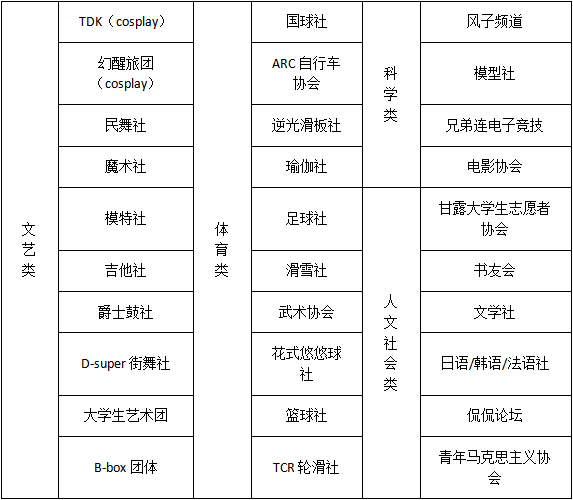 | 文艺类 | TDK（cosplay） | 体育类 | 国球社 | 科学类 | 风子频道 |
|---|---|---|---|---|---|
| | 幻醒旅团（cosplay） | | ARC 自行车协会 | | 模型社 |
| | 民舞社 | | 逆光滑板社 | | 兄弟连电子竞技 |
| | 魔术社 | | 瑜伽社 | | 电影协会 |
| | 模特社 | | 足球社 | 人文社会类 | 甘露大学生志愿者协会 |
| | 吉他社 | | 滑雪社 | | 书友会 |
| | 爵士鼓社 | | 武术协会 | | 文学社 |
| | D-super 街舞社 | | 花式悠悠球社 | | 日语/韩语/法语社 |
| | 大学生艺术团 | | 篮球社 | | 侃侃论坛 |
| | B-box 团体 | | TCR 轮滑社 | | 青年马克思主义协会 |